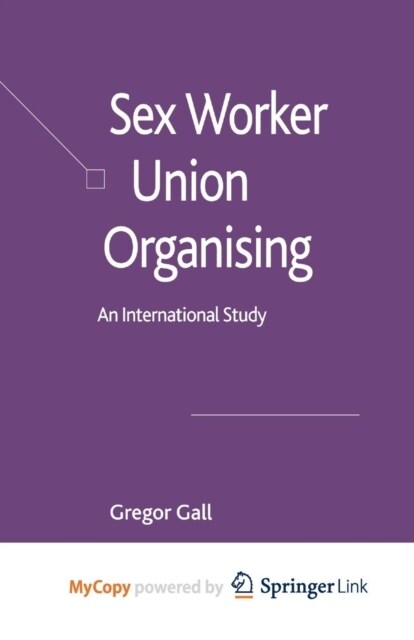 Sex Worker Union Organising

An International Study

Gregor Gall

MyCopy powered by Springer Link